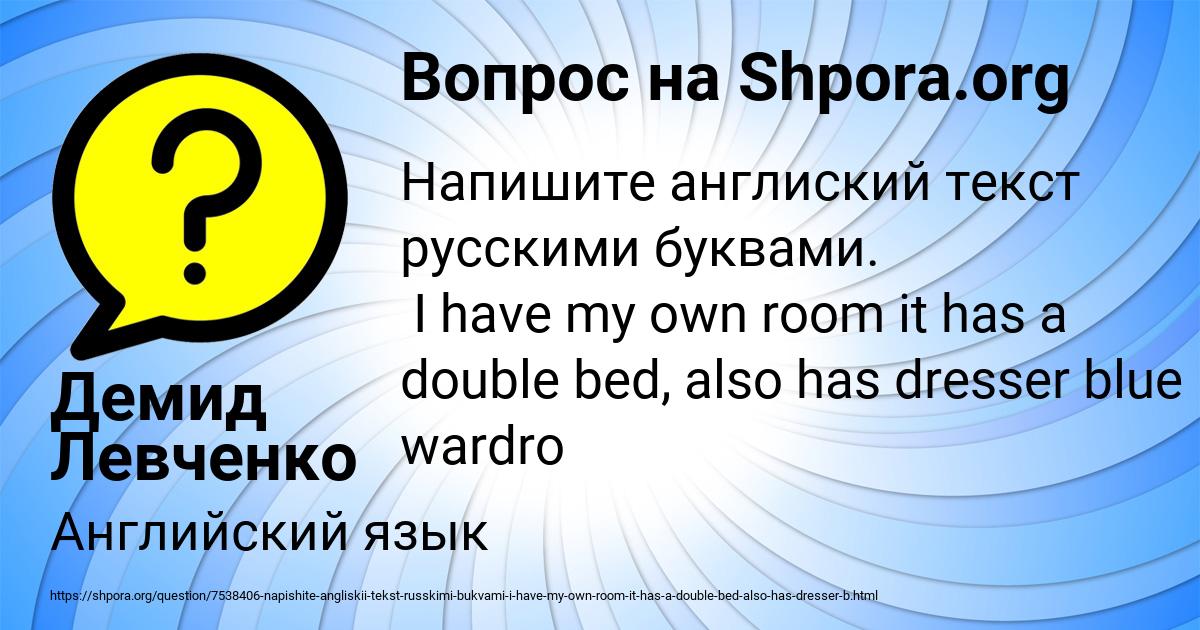 Вопрос на Shpora.org

Напишите англиский текст русскими буквами.
I have my own room it has a double bed, also has dresser blue wardro

Демид Левченко

Английский язык

https://shpora.org/question/7538406-napishite-angliskii-tekst-russkimi-bukvami-i-have-my-own-room-it-has-a-double-bed-also-has-dresser-b.html